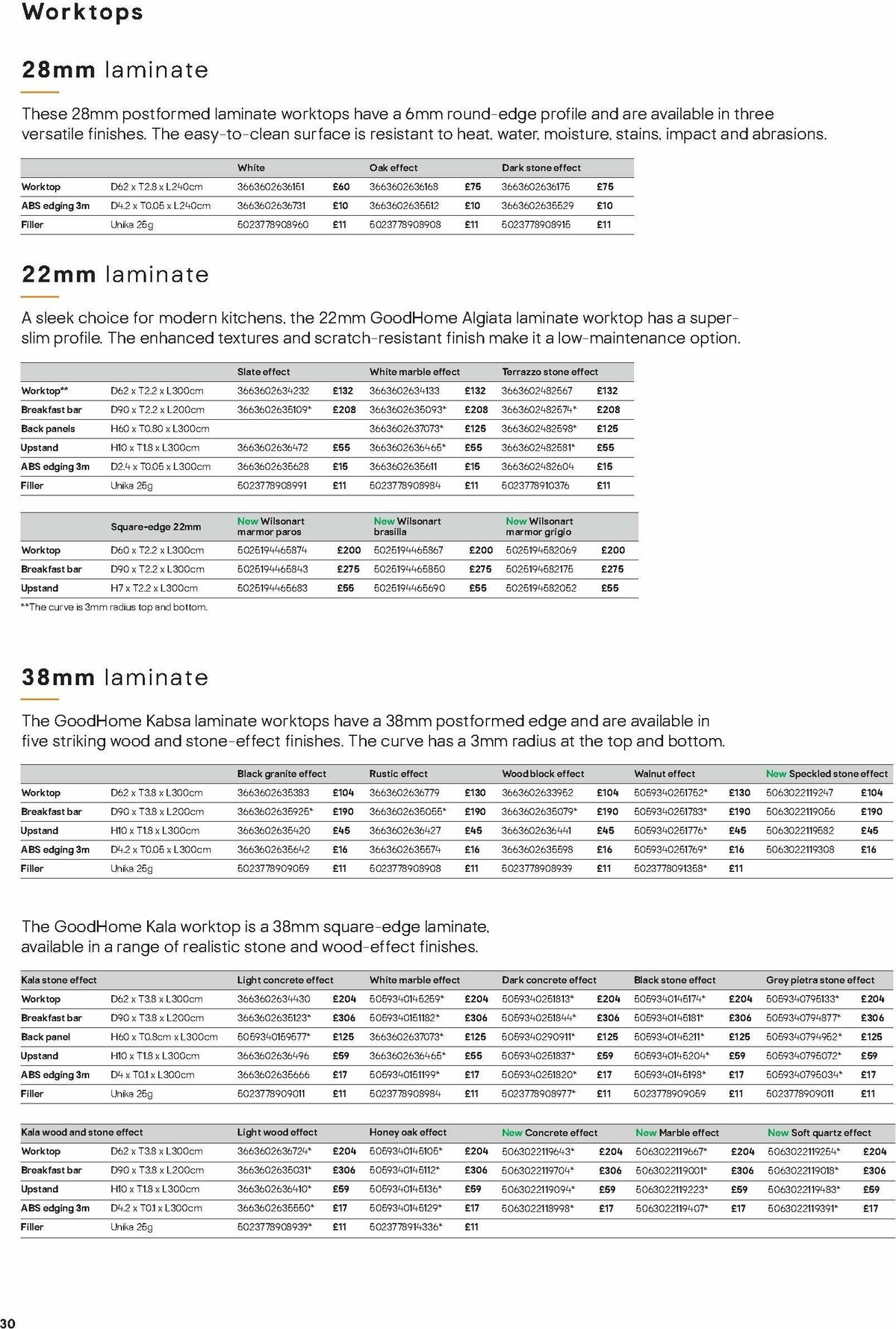 Worktops

28mm laminate

These 28mm postformed laminate worktops have a 6mm round-edge profile and are available in three versatile finishes. The easy-to-clean surface is resistant to heat, water, moisture, stains, impact and abrasions.

| | | White | | Oak effect | | Dark stone effect | |
|---|---|---|---|---|---|---|---|
| Worktop | D62 x T2.8 x L240cm | 3663602636151 | £60 | 3663602636168 | £75 | 3663602636175 | £75 |
| ABS edging 3m | D4.2 x T0.05 x L240cm | 3663602636731 | £10 | 3663602635512 | £10 | 3663602635529 | £10 |
| Filler | Unika 25g | 5023778908960 | £11 | 5023778908908 | £11 | 5023778908915 | £11 |

22mm laminate

A sleek choice for modern kitchens, the 22mm GoodHome Algiata laminate worktop has a super-slim profile. The enhanced textures and scratch-resistant finish make it a low-maintenance option.

| | | Slate effect | | White marble effect | | Terrazzo stone effect | |
|---|---|---|---|---|---|---|---|
| Worktop** | D62 x T2.2 x L300cm | 3663602634232 | £132 | 3663602634133 | £132 | 3663602482567 | £132 |
| Breakfast bar | D90 x T2.2 x L200cm | 3663602635109* | £208 | 3663602635093* | £208 | 3663602482574* | £208 |
| Back panels | H60 x T0.80 x L300cm | | | 3663602637073* | £125 | 3663602482598* | £125 |
| Upstand | H10 x T1.8 x L300cm | 3663602636472 | £55 | 3663602636465* | £55 | 3663602482581* | £55 |
| ABS edging 3m | D2.4 x T0.05 x L300cm | 3663602635628 | £15 | 3663602635611 | £15 | 3663602482604 | £15 |
| Filler | Unika 25g | 5023778908991 | £11 | 5023778908984 | £11 | 5023778910376 | £11 |

| | Square-edge 22mm | New Wilsonart marmor paros | | New Wilsonart brasilla | | New Wilsonart marmor grigio | |
|---|---|---|---|---|---|---|---|
| Worktop | D60 x T2.2 x L300cm | 5025194465874 | £200 | 5025194465867 | £200 | 5025194582069 | £200 |
| Breakfast bar | D90 x T2.2 x L300cm | 5025194465843 | £275 | 5025194465850 | £275 | 5025194582175 | £275 |
| Upstand | H7 x T2.2 x L300cm | 5025194465683 | £55 | 5025194465690 | £55 | 5025194582052 | £55 |

**The curve is 3mm radius top and bottom.

38mm laminate

The GoodHome Kabsa laminate worktops have a 38mm postformed edge and are available in five striking wood and stone-effect finishes. The curve has a 3mm radius at the top and bottom.

| | | Black granite effect | | Rustic effect | | Wood block effect | | Walnut effect | | New Speckled stone effect | |
|---|---|---|---|---|---|---|---|---|---|---|---|
| Worktop | D62 x T3.8 x L300cm | 3663602635383 | £104 | 3663602636779 | £130 | 3663602633952 | £104 | 5059340251752* | £130 | 5063022119247 | £104 |
| Breakfast bar | D90 x T3.8 x L200cm | 3663602635925* | £190 | 3663602635055* | £190 | 3663602635079* | £190 | 5059340251783* | £190 | 5063022119056 | £190 |
| Upstand | H10 x T1.8 x L300cm | 3663602635420 | £45 | 3663602636427 | £45 | 3663602636441 | £45 | 5059340251776* | £45 | 5063022119582 | £45 |
| ABS edging 3m | D4.2 x T0.05 x L300cm | 3663602635642 | £16 | 3663602635574 | £16 | 3663602635598 | £16 | 5059340251769* | £16 | 5063022119308 | £16 |
| Filler | Unika 25g | 5023778909059 | £11 | 5023778908908 | £11 | 5023778908939 | £11 | 5023778091358* | £11 | | |

The GoodHome Kala worktop is a 38mm square-edge laminate, available in a range of realistic stone and wood-effect finishes.

| Kala stone effect | | Light concrete effect | | White marble effect | | Dark concrete effect | | Black stone effect | | Grey pietra stone effect | |
|---|---|---|---|---|---|---|---|---|---|---|---|
| Worktop | D62 x T3.8 x L300cm | 3663602634430 | £204 | 5059340145259* | £204 | 5059340251813* | £204 | 5059340145174* | £204 | 5059340795133* | £204 |
| Breakfast bar | D90 x T3.8 x L200cm | 3663602635123* | £306 | 5059340151182* | £306 | 5059340251844* | £306 | 5059340145181* | £306 | 5059340794877* | £306 |
| Back panel | H60 x T0.8cm x L300cm | 5059340159577* | £125 | 3663602637073* | £125 | 5059340290911* | £125 | 5059340145211* | £125 | 5059340794952* | £125 |
| Upstand | H10 x T1.8 x L300cm | 3663602636496 | £59 | 3663602636465* | £55 | 5059340251837* | £59 | 5059340145204* | £59 | 5059340795072* | £59 |
| ABS edging 3m | D4 x T0.1 x L300cm | 3663602635666 | £17 | 5059340151199* | £17 | 5059340251820* | £17 | 5059340145198* | £17 | 5059340795034* | £17 |
| Filler | Unika 25g | 5023778909011 | £11 | 5023778908984 | £11 | 5023778908977* | £11 | 5023778909059 | £11 | 5023778909011 | £11 |

| Kala wood and stone effect | | Light wood effect | | Honey oak effect | | New Concrete effect | | New Marble effect | | New Soft quartz effect | |
|---|---|---|---|---|---|---|---|---|---|---|---|
| Worktop | D62 x T3.8 x L300cm | 3663602636724* | £204 | 5059340145105* | £204 | 5063022119643* | £204 | 5063022119667* | £204 | 5063022119254* | £204 |
| Breakfast bar | D90 x T3.8 x L200cm | 3663602635031* | £306 | 5059340145112* | £306 | 5063022119704* | £306 | 5063022119001* | £306 | 5063022119018* | £306 |
| Upstand | H10 x T1.8 x L300cm | 3663602636410* | £59 | 5059340145136* | £59 | 5063022119094* | £59 | 5063022119223* | £59 | 5063022119483* | £59 |
| ABS edging 3m | D4.2 x T0.1 x L300cm | 3663602635550* | £17 | 5059340145129* | £17 | 5063022118998* | £17 | 5063022119407* | £17 | 5063022119391* | £17 |
| Filler | Unika 25g | 5023778908939* | £11 | 5023778914336* | £11 | | | | | | |

30